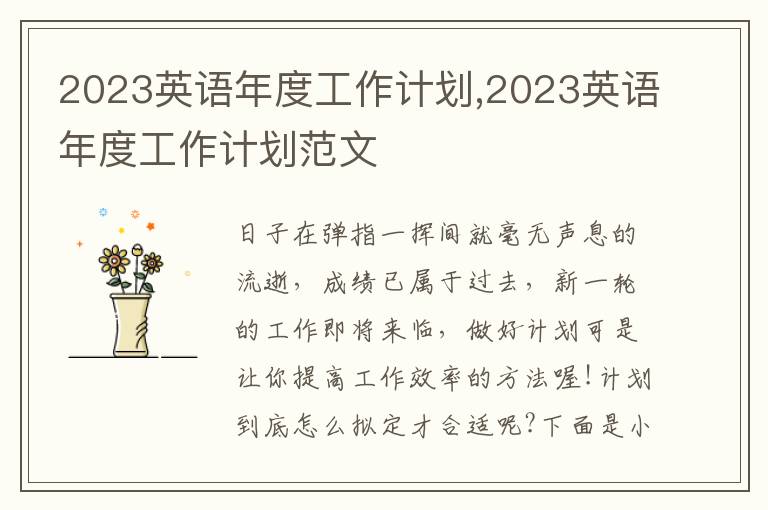 2023英语年度工作计划,2023英语年度工作计划范文

日子在弹指一挥间就毫无声息的流逝，成绩已属于过去，新一轮的工作即将来临，做好计划可是让你提高工作效率的方法喔!计划到底怎么拟定才合适呢?下面是小